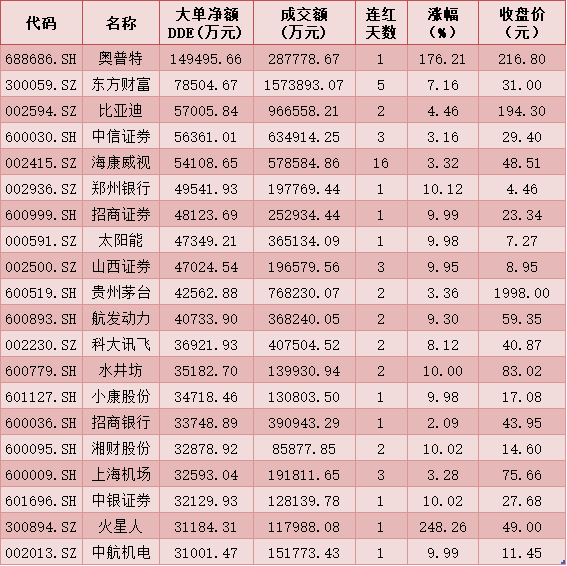 | 代码 | 名称 | 大单净额DDE(万元) | 成交额(万元) | 连红天数 | 涨幅(%) | 收盘价(元) |
|---|---|---|---|---|---|---|
| 688686.SH | 奥普特 | 149495.66 | 287778.67 | 1 | 176.21 | 216.80 |
| 300059.SZ | 东方财富 | 78504.67 | 1573893.07 | 5 | 7.16 | 31.00 |
| 002594.SZ | 比亚迪 | 57005.84 | 966558.21 | 2 | 4.46 | 194.30 |
| 600030.SH | 中信证券 | 56361.01 | 634914.25 | 3 | 3.16 | 29.40 |
| 002415.SZ | 海康威视 | 54108.65 | 578584.86 | 16 | 3.32 | 48.51 |
| 002936.SZ | 郑州银行 | 49541.93 | 197769.44 | 1 | 10.12 | 4.46 |
| 600999.SH | 招商证券 | 48123.69 | 252934.44 | 1 | 9.99 | 23.34 |
| 000591.SZ | 太阳能 | 47349.21 | 365134.09 | 1 | 9.98 | 7.27 |
| 002500.SZ | 山西证券 | 47024.54 | 196579.56 | 3 | 9.95 | 8.95 |
| 600519.SH | 贵州茅台 | 42562.88 | 768230.07 | 2 | 3.36 | 1998.00 |
| 600893.SH | 航发动力 | 40733.90 | 368240.05 | 2 | 9.30 | 59.35 |
| 002230.SZ | 科大讯飞 | 36921.93 | 407504.52 | 2 | 8.12 | 40.87 |
| 600779.SH | 水井坊 | 35182.70 | 139930.94 | 2 | 10.00 | 83.02 |
| 601127.SH | 小康股份 | 34718.46 | 130803.50 | 1 | 9.98 | 17.08 |
| 600036.SH | 招商银行 | 33748.89 | 390943.29 | 1 | 2.09 | 43.95 |
| 600095.SH | 湘财股份 | 32878.92 | 85877.85 | 2 | 10.02 | 14.60 |
| 600009.SH | 上海机场 | 32593.04 | 191811.65 | 3 | 3.28 | 75.66 |
| 601696.SH | 中银证券 | 32129.93 | 128139.78 | 1 | 10.02 | 27.68 |
| 300894.SZ | 火星人 | 31184.31 | 117988.08 | 1 | 248.26 | 49.00 |
| 002013.SZ | 中航机电 | 31001.47 | 151773.43 | 1 | 9.99 | 11.45 |